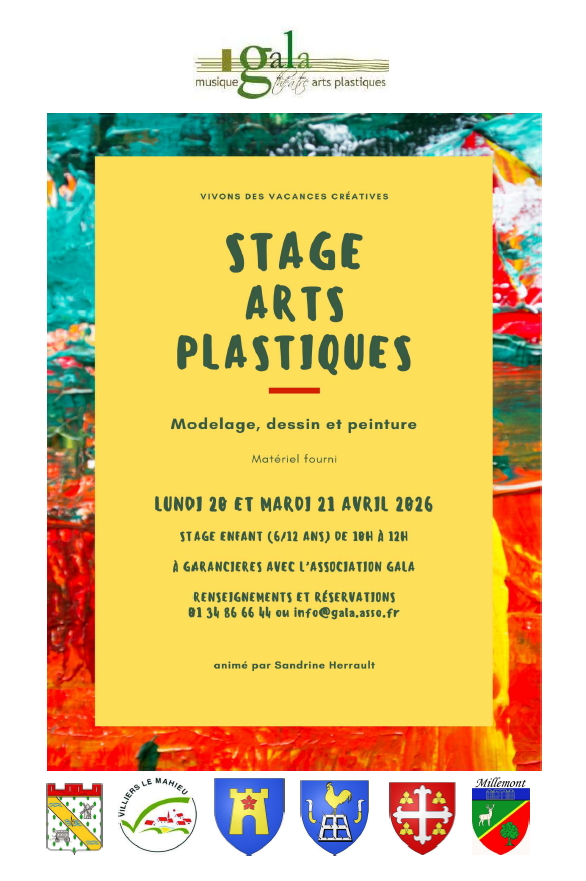 gala
musique théâtre arts plastiques

VIVONS DES VACANCES CRÉATIVES

STAGE
ARTS
PLASTIQUES

Modelage, dessin et peinture

Matériel fourni

LUNDI 20 ET MARDI 21 AVRIL 2026

STAGE ENFANT (6/12 ANS) DE 10H À 12H

À GARANCIERES AVEC L'ASSOCIATION GALA

RENSEIGNEMENTS ET RÉSERVATIONS
01 34 86 66 44 ou info@gala.asso.fr

animé par Sandrine Herrault

VILLIERS LE MAHIEU

Millemont